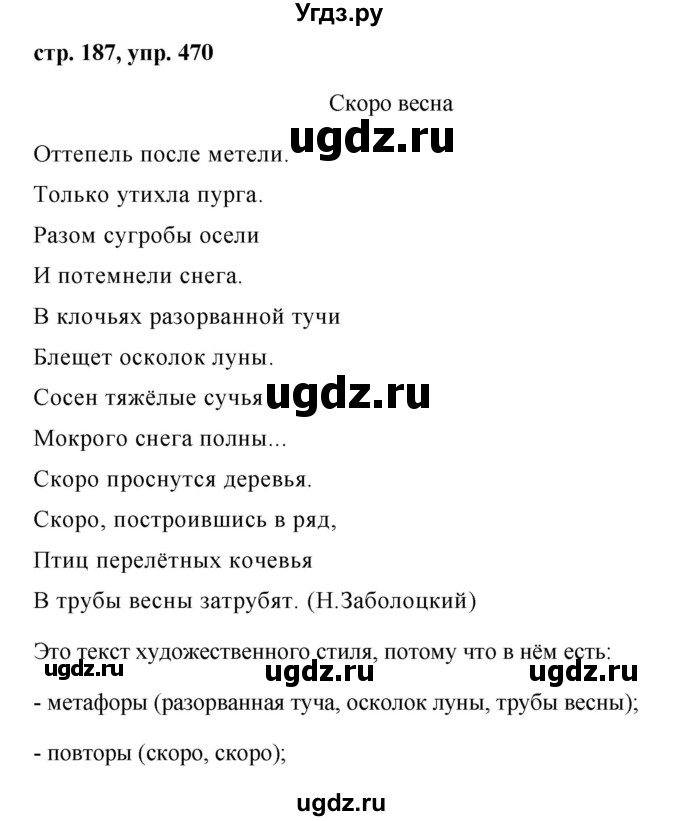 Угдз.ру

стр. 187, упр. 470

Скоро весна

ugdz.ru

Оттепель после метели.
Только утихла пурга.
Разом сугробы осели
И потемнели снега.
В клочьях разорванной тучи
Блещет осколок луны.
Сосен тяжёлые сучья
ugdz.ru
Мокрого снега полны...
Скоро проснутся деревья.
Скоро, построившись в ряд,
Птиц перелётных кочевья
В трубы весны затрубят. (Н.Заболоцкий)

Это текст художественного стиля, потому что в нём есть:
ugdz.ru ugdz.ru ugdz.ru
- метафоры (разорванная туча, осколок луны, трубы весны);

- повторы (скоро, скоро);

ugdz.ru